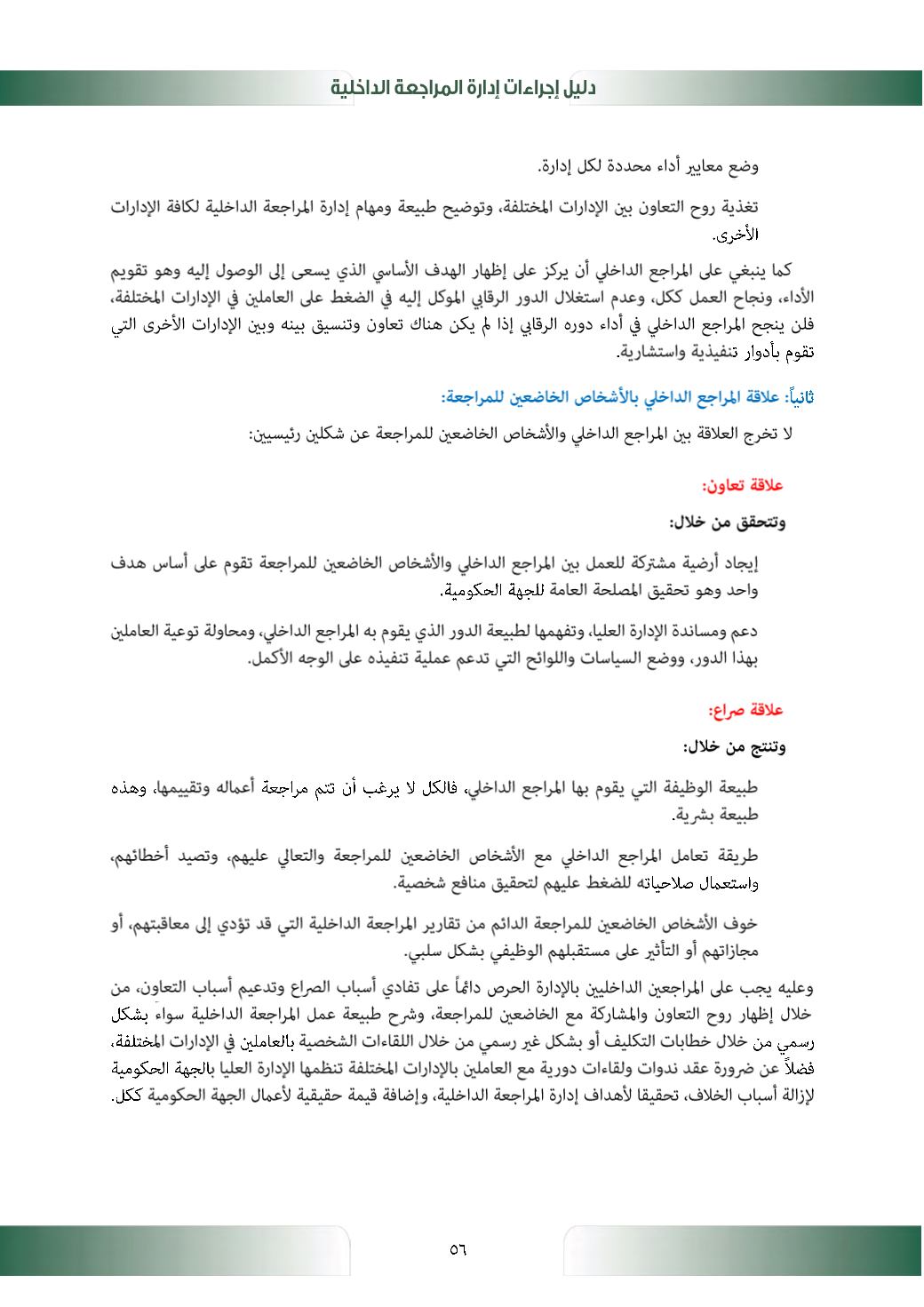 دليل إجراءات إدارة المراجعة الداخلية

وضع معايير أداء محددة لكل إدارة.

تغذية روح التعاون بين الإدارات المختلفة، وتوضيح طبيعة ومهام إدارة المراجعة الداخلية لكافة الإدارات الأخرى.

كما ينبغي على المراجع الداخلي أن يركز على إظهار الهدف الأساسي الذي يسعى إلى الوصول إليه وهو تقويم الأداء، ونجاح العمل ككل، وعدم استغلال الدور الرقابي الموكل إليه في الضغط على العاملين في الإدارات المختلفة، فلن ينجح المراجع الداخلي في أداء دوره الرقابي إذا لم يكن هناك تعاون وتنسيق بينه وبين الإدارات الأخرى التي تقوم بأدوار تنفيذية واستشارية.

ثانياً: علاقة المراجع الداخلي بالأشخاص الخاضعين للمراجعة:

لا تخرج العلاقة بين المراجع الداخلي والأشخاص الخاضعين للمراجعة عن شكلين رئيسيين:

علاقة تعاون:

وتتحقق من خلال:

إيجاد أرضية مشتركة للعمل بين المراجع الداخلي والأشخاص الخاضعين للمراجعة تقوم على أساس هدف واحد وهو تحقيق المصلحة العامة للجهة الحكومية.

دعم ومساندة الإدارة العليا، وتفهمها لطبيعة الدور الذي يقوم به المراجع الداخلي، ومحاولة توعية العاملين بهذا الدور، ووضع السياسات واللوائح التي تدعم عملية تنفيذه على الوجه الأكمل.

علاقة صراع:

وتنتج من خلال:

طبيعة الوظيفة التي يقوم بها المراجع الداخلي، فالكل لا يرغب أن تتم مراجعة أعماله وتقييمها، وهذه طبيعة بشرية.

طريقة تعامل المراجع الداخلي مع الأشخاص الخاضعين للمراجعة والتعالي عليهم، وتصيد أخطائهم، واستعمال صلاحياته للضغط عليهم لتحقيق منافع شخصية.

خوف الأشخاص الخاضعين للمراجعة الدائم من تقارير المراجعة الداخلية التي قد تؤدي إلى معاقبتهم، أو مجازاتهم أو التأثير على مستقبلهم الوظيفي بشكل سلبي.

وعليه يجب على المراجعين الداخليين بالإدارة الحرص دائماً على تفادي أسباب الصراع وتدعيم أسباب التعاون، من خلال إظهار روح التعاون والمشاركة مع الخاضعين للمراجعة، وشرح طبيعة عمل المراجعة الداخلية سواء بشكل رسمي من خلال خطابات التكليف أو بشكل غير رسمي من خلال اللقاءات الشخصية بالعاملين في الإدارات المختلفة، فضلاً عن ضرورة عقد ندوات ولقاءات دورية مع العاملين بالإدارات المختلفة تنظمها الإدارة العليا بالجهة الحكومية لإزالة أسباب الخلاف، تحقيقا لأهداف إدارة المراجعة الداخلية، وإضافة قيمة حقيقية لأعمال الجهة الحكومية ككل.

٥٦